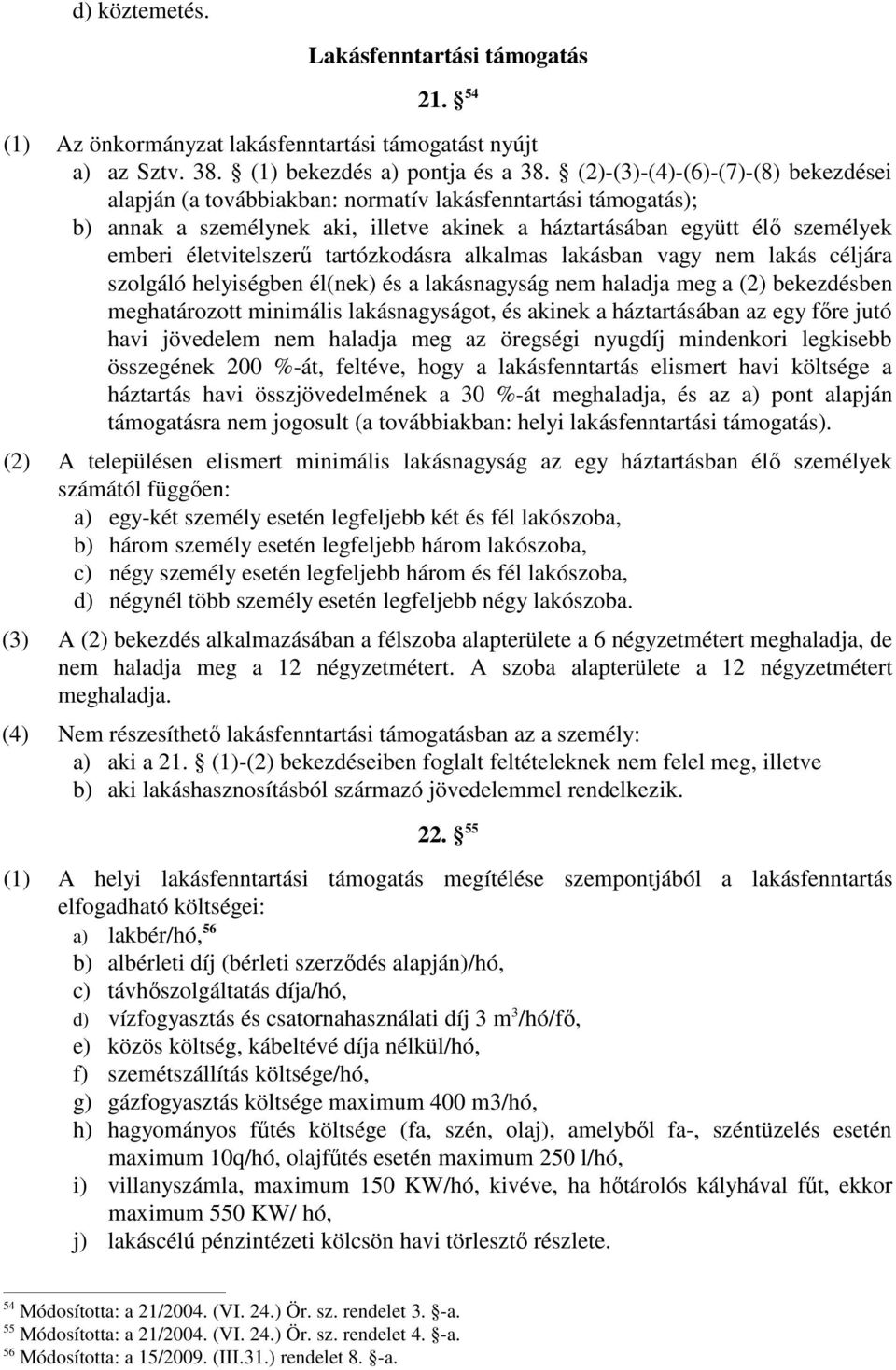 d) köztemetés.

Lakásfenntartási támogatás

21. § $^{54}$

(1) Az önkormányzat lakásfenntartási támogatást nyújt
a) az Sztv. 38. § (1) bekezdés a) pontja és a 38. § (2)-(3)-(4)-(6)-(7)-(8) bekezdései alapján (a továbbiakban: normatív lakásfenntartási támogatás);
b) annak a személynek aki, illetve akinek a háztartásában együtt élő személyek emberi életvitelszerű tartózkodásra alkalmas lakásban vagy nem lakás céljára szolgáló helyiségben él(nek) és a lakásnagyság nem haladja meg a (2) bekezdésben meghatározott minimális lakásnagyságot, és akinek a háztartásában az egy főre jutó havi jövedelem nem haladja meg az öregségi nyugdíj mindenkori legkisebb összegének 200 %-át, feltéve, hogy a lakásfenntartás elismert havi költsége a háztartás havi összjövedelmének a 30 %-át meghaladja, és az a) pont alapján támogatásra nem jogosult (a továbbiakban: helyi lakásfenntartási támogatás).

(2) A településen elismert minimális lakásnagyság az egy háztartásban élő személyek számától függően:
a) egy-két személy esetén legfeljebb két és fél lakószoba,
b) három személy esetén legfeljebb három lakószoba,
c) négy személy esetén legfeljebb három és fél lakószoba,
d) négynél több személy esetén legfeljebb négy lakószoba.

(3) A (2) bekezdés alkalmazásában a félszoba alapterülete a 6 négyzetmétert meghaladja, de nem haladja meg a 12 négyzetmétert. A szoba alapterülete a 12 négyzetmétert meghaladja.

(4) Nem részesíthető lakásfenntartási támogatásban az a személy:
a) aki a 21. § (1)-(2) bekezdéseiben foglalt feltételeknek nem felel meg, illetve
b) aki lakáshasznosításból származó jövedelemmel rendelkezik.

22. § $^{55}$

(1) A helyi lakásfenntartási támogatás megítélése szempontjából a lakásfenntartás elfogadható költségei:
a) lakbér/hó,$^{56}$
b) albérleti díj (bérleti szerződés alapján)/hó,
c) távhőszolgáltatás díja/hó,
d) vízfogyasztás és csatornahasználati díj 3 m$^3$/hó/fő,
e) közös költség, kábeltévé díja nélkül/hó,
f) szemétszállítás költsége/hó,
g) gázfogyasztás költsége maximum 400 m3/hó,
h) hagyományos fűtés költsége (fa, szén, olaj), amelyből fa-, széntüzelés esetén maximum 10q/hó, olajfűtés esetén maximum 250 l/hó,
i) villanyszámla, maximum 150 KW/hó, kivéve, ha hőtárolós kályhával fűt, ekkor maximum 550 KW/ hó,
j) lakáscélú pénzintézeti kölcsön havi törlesztő részlete.

$^{54}$ Módosította: a 21/2004. (VI. 24.) Ör. sz. rendelet 3. §-a.
$^{55}$ Módosította: a 21/2004. (VI. 24.) Ör. sz. rendelet 4. §-a.
$^{56}$ Módosította: a 15/2009. (III.31.) rendelet 8. §-a.